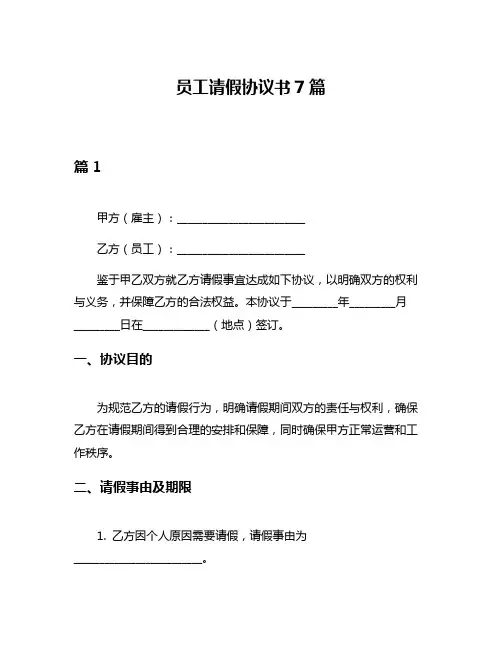 员工请假协议书 7 篇

篇 1

甲方（雇主）：______________________

乙方（员工）：______________________

鉴于甲乙双方就乙方请假事宜达成如下协议，以明确双方的权利与义务，并保障乙方的合法权益。本协议于________年________月________日在____________（地点）签订。

一、协议目的

为规范乙方的请假行为，明确请假期间双方的责任与权利，确保乙方在请假期间得到合理的安排和保障，同时确保甲方正常运营和工作秩序。

二、请假事由及期限

1. 乙方因个人原因需要请假，请假事由为______________________。